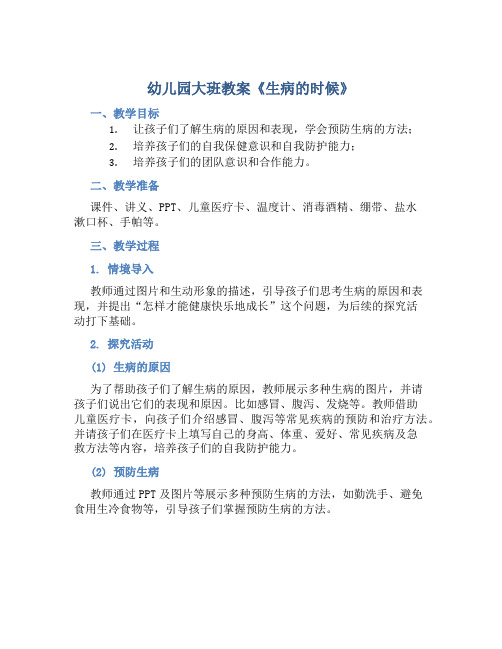 幼儿园大班教案《生病的时候》

一、教学目标

1. 让孩子们了解生病的原因和表现，学会预防生病的方法；
2. 培养孩子们的自我保健意识和自我防护能力；
3. 培养孩子们的团队意识和合作能力。

二、教学准备

课件、讲义、PPT、儿童医疗卡、温度计、消毒酒精、绷带、盐水漱口杯、手帕等。

三、教学过程

1. 情境导入

教师通过图片和生动形象的描述，引导孩子们思考生病的原因和表现，并提出“怎样才能健康快乐地成长”这个问题，为后续的探究活动打下基础。

2. 探究活动

(1) 生病的原因

为了帮助孩子们了解生病的原因，教师展示多种生病的图片，并请孩子们说出它们的表现和原因。比如感冒、腹泻、发烧等。教师借助儿童医疗卡，向孩子们介绍感冒、腹泻等常见疾病的预防和治疗方法。并请孩子们在医疗卡上填写自己的身高、体重、爱好、常见疾病及急救方法等内容，培养孩子们的自我防护能力。

(2) 预防生病

教师通过PPT及图片等展示多种预防生病的方法，如勤洗手、避免食用生冷食物等，引导孩子们掌握预防生病的方法。